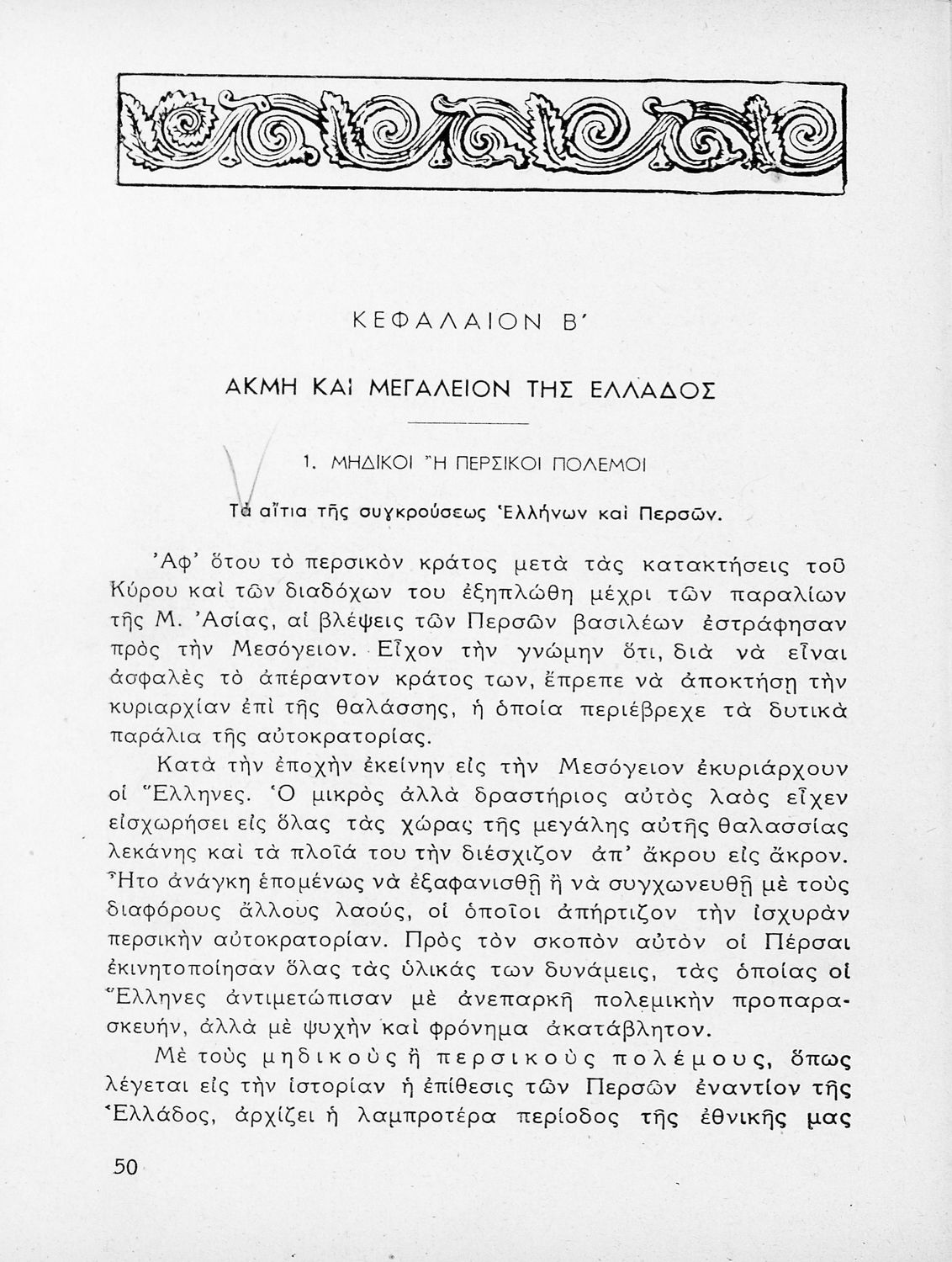 ΚΕΦΑΛΑΙΟΝ Β΄

ΑΚΜΗ ΚΑΙ ΜΕΓΑΛΕΙΟΝ ΤΗΣ ΕΛΛΑΔΟΣ

1. ΜΗΔΙΚΟΙ Ἢ ΠΕΡΣΙΚΟΙ ΠΟΛΕΜΟΙ

Τὰ αἴτια τῆς συγκρούσεως Ἑλλήνων καὶ Περσῶν.

Ἀφ' ὅτου τὸ περσικὸν κράτος μετὰ τὰς κατακτήσεις τοῦ Κύρου καὶ τῶν διαδόχων του ἐξηπλώθη μέχρι τῶν παραλίων τῆς Μ. Ἀσίας, αἱ βλέψεις τῶν Περσῶν βασιλέων ἐστράφησαν πρὸς τὴν Μεσόγειον. Εἶχον τὴν γνώμην ὅτι, διὰ νὰ εἶναι ἀσφαλὲς τὸ ἀπέραντον κράτος των, ἔπρεπε νὰ ἀποκτήσῃ τὴν κυριαρχίαν ἐπὶ τῆς θαλάσσης, ἡ ὁποία περιέβρεχε τὰ δυτικὰ παράλια τῆς αὐτοκρατορίας.

Κατὰ τὴν ἐποχὴν ἐκείνην εἰς τὴν Μεσόγειον ἐκυριάρχουν οἱ Ἕλληνες. Ὁ μικρὸς ἀλλὰ δραστήριος αὐτὸς λαὸς εἶχεν εἰσχωρήσει εἰς ὅλας τὰς χώρας τῆς μεγάλης αὐτῆς θαλασσίας λεκάνης καὶ τὰ πλοῖά του τὴν διέσχιζον ἀπ' ἄκρου εἰς ἄκρον. Ἦτο ἀνάγκη ἑπομένως νὰ ἐξαφανισθῇ ἢ νὰ συγχωνευθῇ μὲ τοὺς διαφόρους ἄλλους λαούς, οἱ ὁποῖοι ἀπήρτιζον τὴν ἰσχυρὰν περσικὴν αὐτοκρατορίαν. Πρὸς τὸν σκοπὸν αὐτὸν οἱ Πέρσαι ἐκινητοποίησαν ὅλας τὰς ὑλικάς των δυνάμεις, τὰς ὁποίας οἱ Ἕλληνες ἀντιμετώπισαν μὲ ἀνεπαρκῆ πολεμικὴν προπαρασκευήν, ἀλλὰ μὲ ψυχὴν καὶ φρόνημα ἀκατάβλητον.

Μὲ τοὺς μηδικοὺς ἢ περσικοὺς πολέμους, ὅπως λέγεται εἰς τὴν ἱστορίαν ἡ ἐπίθεσις τῶν Περσῶν ἐναντίον τῆς Ἑλλάδος, ἀρχίζει ἡ λαμπροτέρα περίοδος τῆς ἐθνικῆς μας

50